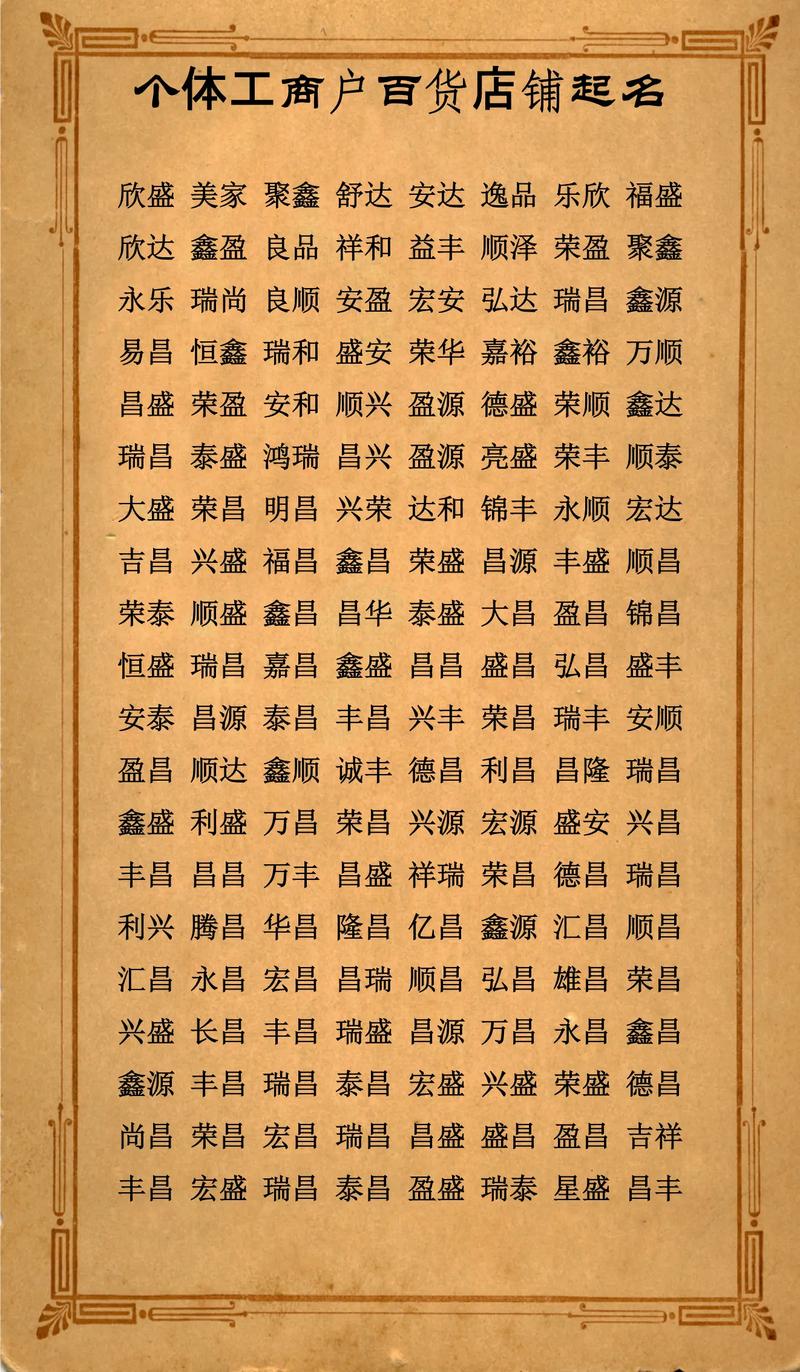 个体工商户百货店铺起名

欣盛 美家 聚鑫 舒达 安达 逸品 乐欣 福盛
欣达 鑫盈 良品 祥和 益丰 顺泽 荣盈 聚鑫
永乐 瑞尚 良顺 安盈 宏安 弘达 瑞昌 鑫源
易昌 恒鑫 瑞和 盛安 荣华 嘉裕 鑫裕 万顺
昌盛 荣盈 安和 顺兴 盈源 德盛 荣顺 鑫达
瑞昌 泰盛 鸿瑞 昌兴 盈源 亮盛 荣丰 顺泰
大盛 荣昌 明昌 兴荣 达和 锦丰 永顺 宏达
吉昌 兴盛 福昌 鑫昌 荣盛 昌源 丰盛 顺昌
荣泰 顺盛 鑫昌 昌华 泰盛 大昌 盈昌 锦昌
恒盛 瑞昌 嘉昌 鑫盛 昌昌 盛昌 弘昌 盛丰
安泰 昌源 泰昌 丰昌 兴丰 荣昌 瑞丰 安顺
盈昌 顺达 鑫顺 诚丰 德昌 利昌 昌隆 瑞昌
鑫盛 利盛 万昌 荣昌 兴源 宏源 盛安 兴昌
丰昌 昌昌 万丰 昌盛 祥瑞 荣昌 德昌 瑞昌
利兴 腾昌 华昌 隆昌 亿昌 鑫源 汇昌 顺昌
汇昌 永昌 宏昌 昌瑞 顺昌 弘昌 雄昌 荣昌
兴盛 长昌 丰昌 瑞盛 昌源 万昌 永昌 鑫昌
鑫源 丰昌 瑞昌 泰昌 宏盛 兴盛 荣盛 德昌
尚昌 荣昌 宏昌 瑞昌 昌盛 盛昌 盈昌 吉祥
丰昌 宏盛 瑞昌 泰昌 盈盛 瑞泰 星盛 昌丰